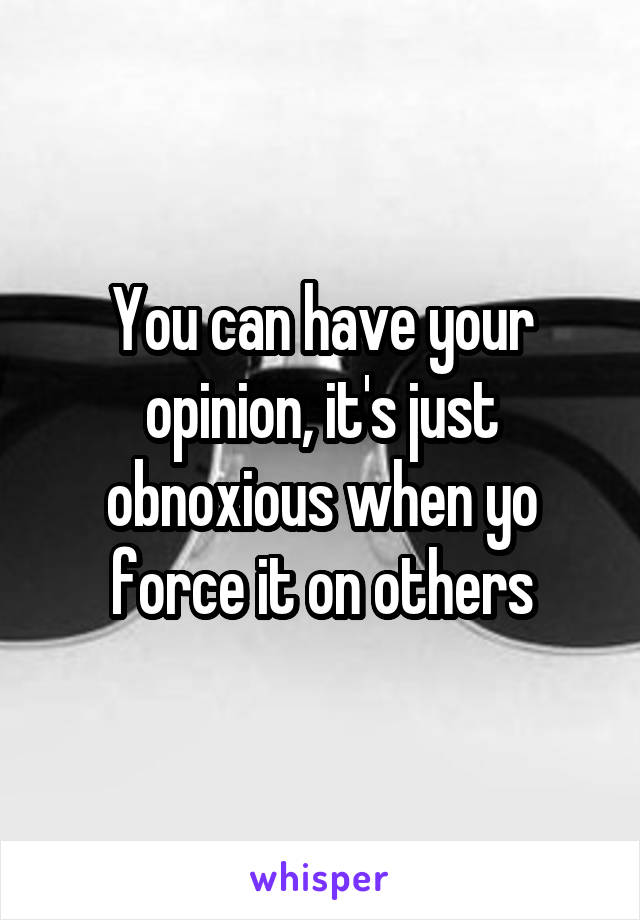 You can have your opinion, it's just obnoxious when yo force it on others

whisper